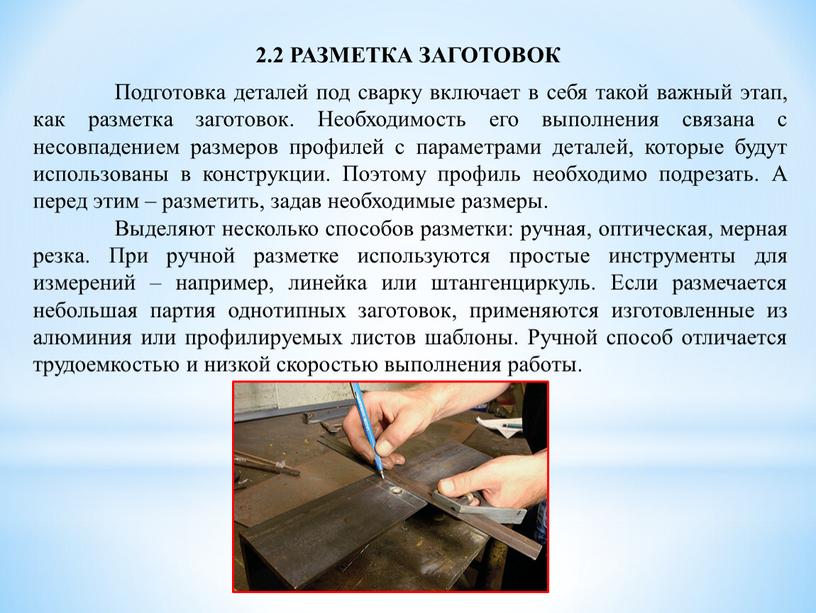 2.2 РАЗМЕТКА ЗАГОТОВОК

Подготовка деталей под сварку включает в себя такой важный этап, как разметка заготовок. Необходимость его выполнения связана с несовпадением размеров профилей с параметрами деталей, которые будут использованы в конструкции. Поэтому профиль необходимо подрезать. А перед этим – разметить, задав необходимые размеры.

Выделяют несколько способов разметки: ручная, оптическая, мерная резка. При ручной разметке используются простые инструменты для измерений – например, линейка или штангенциркуль. Если размечается небольшая партия однотипных заготовок, применяются изготовленные из алюминия или профилируемых листов шаблоны. Ручной способ отличается трудоемкостью и низкой скоростью выполнения работы.